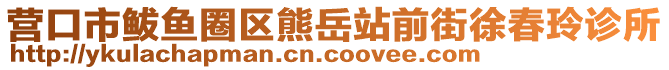 营口市鲅鱼圈区熊岳站前街徐春玲诊所
http://ykulachapman.cn.coovee.com